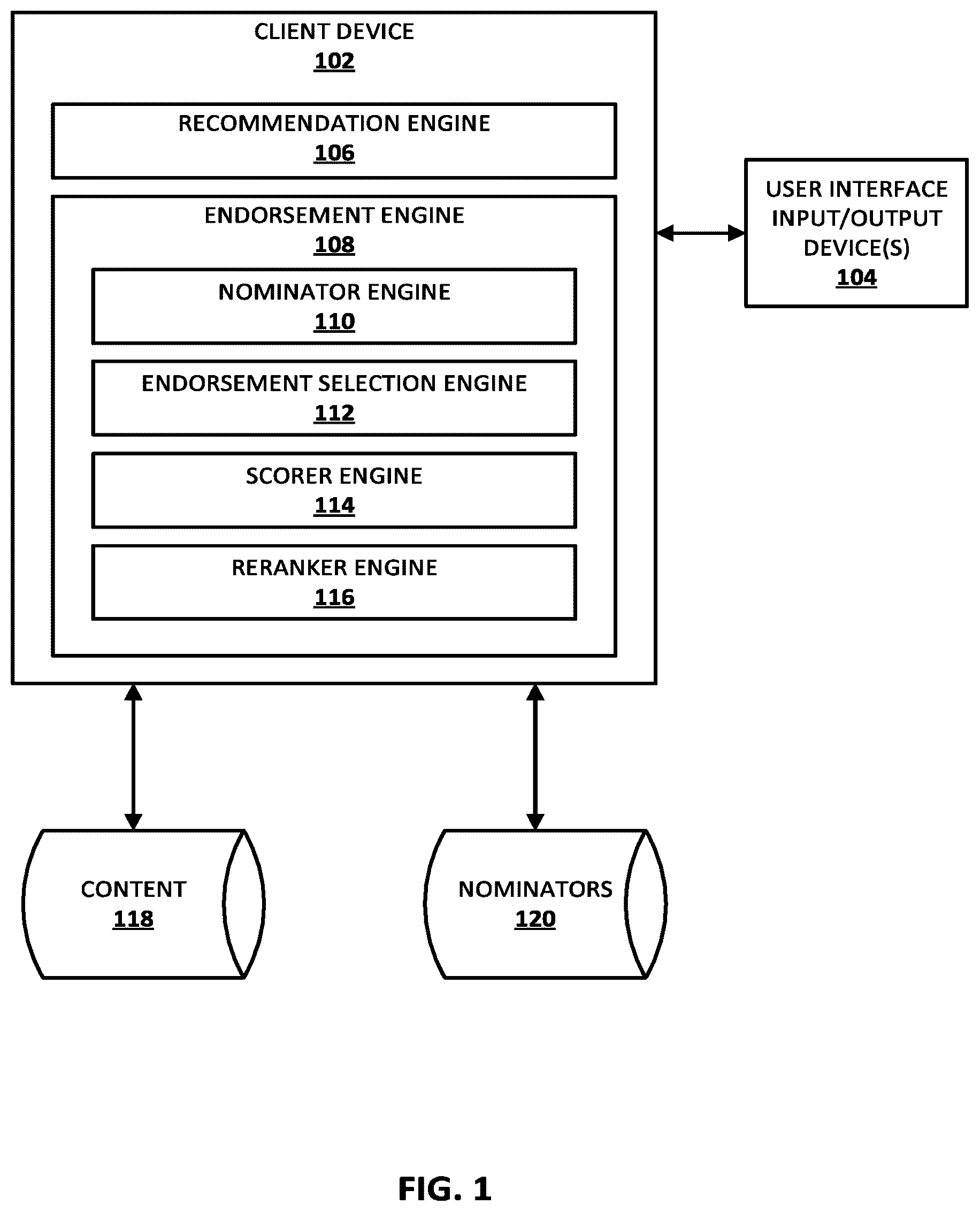 CLIENT DEVICE
102

RECOMMENDATION ENGINE
106

ENDORSEMENT ENGINE
108

NOMINATOR ENGINE
110

ENDORSEMENT SELECTION ENGINE
112

SCORER ENGINE
114

RERANKER ENGINE
116

USER INTERFACE INPUT/OUTPUT DEVICE(S)
104

CONTENT
118

NOMINATORS
120

FIG. 1